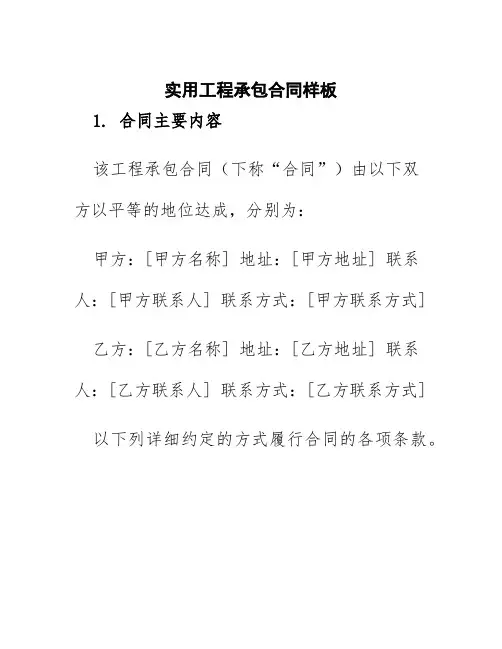 实用工程承包合同样板

1. 合同主要内容

该工程承包合同（下称“合同”）由以下双方以平等的地位达成，分别为：

甲方：[甲方名称] 地址：[甲方地址] 联系人：[甲方联系人] 联系方式：[甲方联系方式]

乙方：[乙方名称] 地址：[乙方地址] 联系人：[乙方联系人] 联系方式：[乙方联系方式]

以下列详细约定的方式履行合同的各项条款。